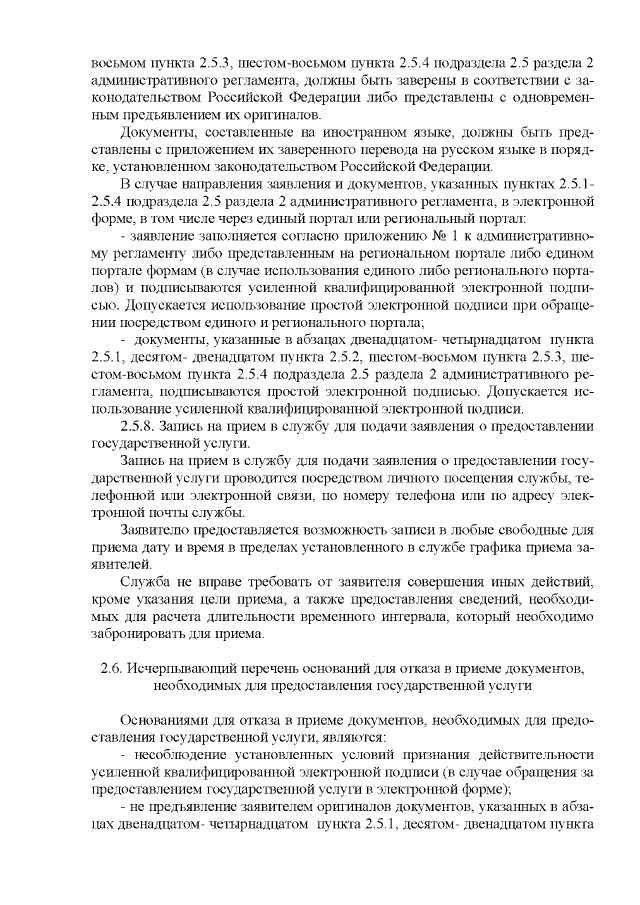 восьмом пункта 2.5.3, шестом-восьмом пункта 2.5.4 подраздела 2.5 раздела 2 административного регламента, должны быть заверены в соответствии с законодательством Российской Федерации либо представлены с одновременным предъявлением их оригиналов.

Документы, составленные на иностранном языке, должны быть представлены с приложением их заверенного перевода на русском языке в порядке, установленном законодательством Российской Федерации.

В случае направления заявления и документов, указанных пунктах 2.5.1-2.5.4 подраздела 2.5 раздела 2 административного регламента, в электронной форме, в том числе через единый портал или региональный портал:

- заявление заполняется согласно приложению № 1 к административному регламенту либо представленным на региональном портале либо едином портале формам (в случае использования единого либо регионального порталов) и подписываются усиленной квалифицированной электронной подписью. Допускается использование простой электронной подписи при обращении посредством единого и регионального портала;

- документы, указанные в абзацах двенадцатом- четырнадцатом пункта 2.5.1, десятом- двенадцатом пункта 2.5.2, шестом-восьмом пункта 2.5.3, шестом-восьмом пункта 2.5.4 подраздела 2.5 раздела 2 административного регламента, подписываются простой электронной подписью. Допускается использование усиленной квалифицированной электронной подписи.

2.5.8. Запись на прием в службу для подачи заявления о предоставлении государственной услуги.

Запись на прием в службу для подачи заявления о предоставлении государственной услуги проводится посредством личного посещения службы, телефонной или электронной связи, по номеру телефона или по адресу электронной почты службы.

Заявителю предоставляется возможность записи в любые свободные для приема дату и время в пределах установленного в службе графика приема заявителей.

Служба не вправе требовать от заявителя совершения иных действий, кроме указания цели приема, а также предоставления сведений, необходимых для расчета длительности временного интервала, который необходимо забронировать для приема.

2.6. Исчерпывающий перечень оснований для отказа в приеме документов, необходимых для предоставления государственной услуги

Основаниями для отказа в приеме документов, необходимых для предоставления государственной услуги, являются:

- несоблюдение установленных условий признания действительности усиленной квалифицированной электронной подписи (в случае обращения за предоставлением государственной услуги в электронной форме);

- не предъявление заявителем оригиналов документов, указанных в абзацах двенадцатом- четырнадцатом пункта 2.5.1, десятом- двенадцатом пункта